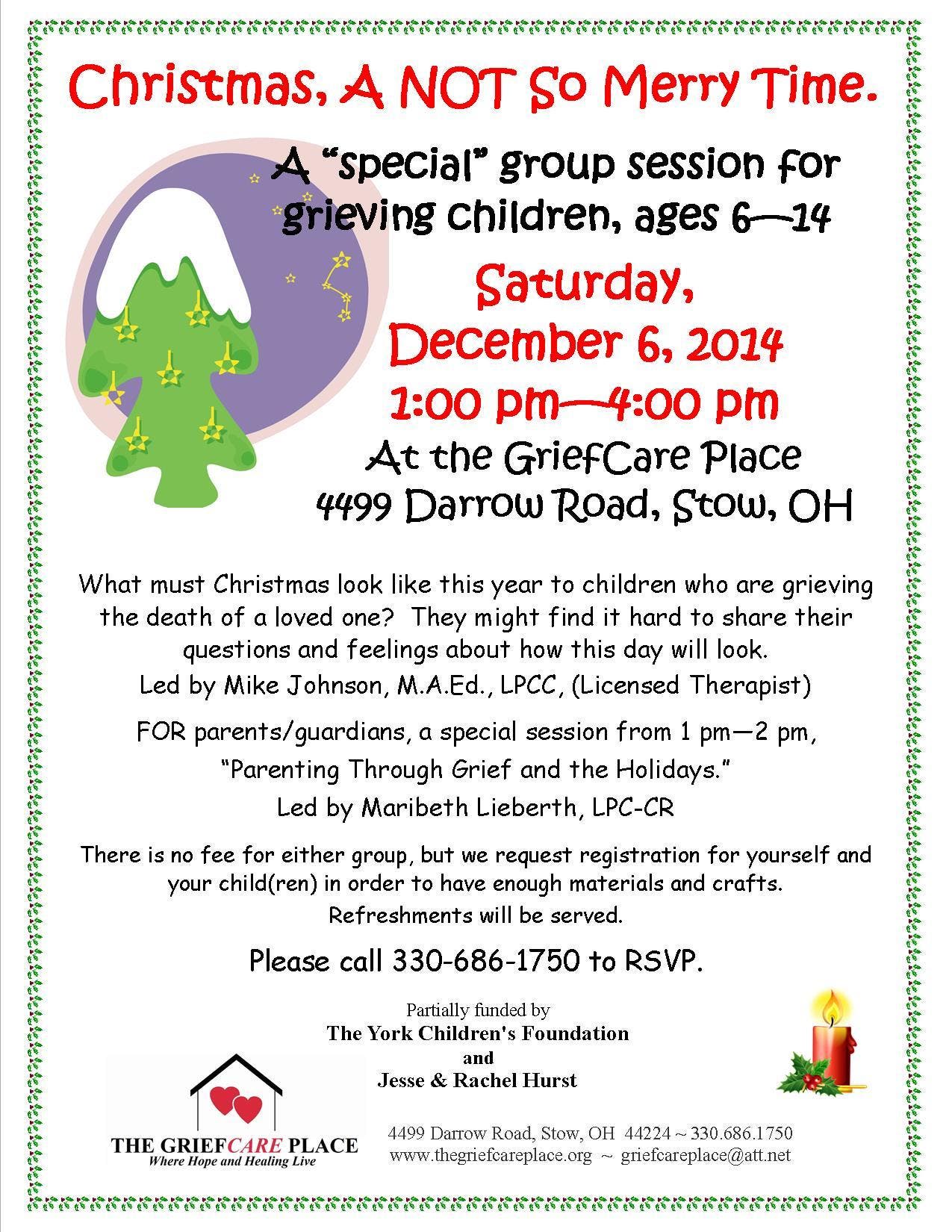 Christmas, A NOT So Merry Time.

A "special" group session for grieving children, ages 6—14

Saturday, December 6, 2014

1:00 pm—4:00 pm

At the GriefCare Place
4499 Darrow Road, Stow, OH

What must Christmas look like this year to children who are grieving the death of a loved one? They might find it hard to share their questions and feelings about how this day will look.
Led by Mike Johnson, M.A.Ed., LPCC, (Licensed Therapist)

FOR parents/guardians, a special session from 1 pm—2 pm, "Parenting Through Grief and the Holidays."
Led by Maribeth Lieberth, LPC-CR

There is no fee for either group, but we request registration for yourself and your child(ren) in order to have enough materials and crafts.
Refreshments will be served.

Please call 330-686-1750 to RSVP.

Partially funded by
The York Children's Foundation
and
Jesse & Rachel Hurst

THE GRIEFCARE PLACE
Where Hope and Healing Live

4499 Darrow Road, Stow, OH 44224 ~ 330.686.1750
www.thegriefcareplace.org ~ griefcareplace@att.net